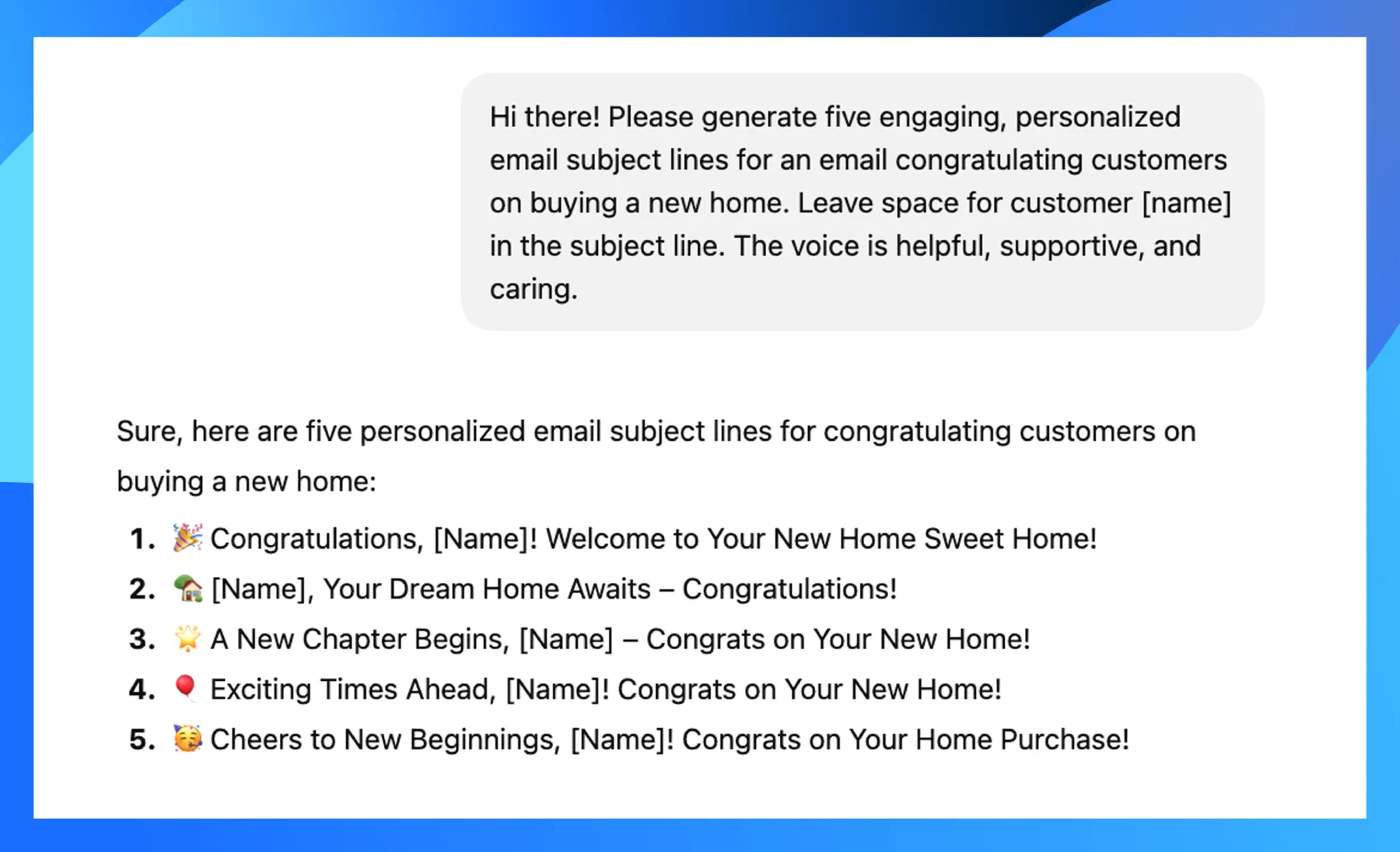 Hi there! Please generate five engaging, personalized email subject lines for an email congratulating customers on buying a new home. Leave space for customer [name] in the subject line. The voice is helpful, supportive, and caring.

Sure, here are five personalized email subject lines for congratulating customers on buying a new home:

1. 🎉 Congratulations, [Name]! Welcome to Your New Home Sweet Home!
2. 🏡 [Name], Your Dream Home Awaits – Congratulations!
3. 🌟 A New Chapter Begins, [Name] – Congrats on Your New Home!
4. 🎈 Exciting Times Ahead, [Name]! Congrats on Your New Home!
5. 🥳 Cheers to New Beginnings, [Name]! Congrats on Your Home Purchase!